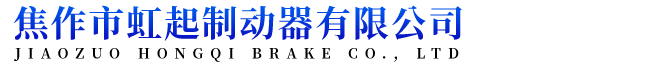 焦作市虹起制动器有限公司
JIAOZUO HONGQI BRAKE CO., LTD